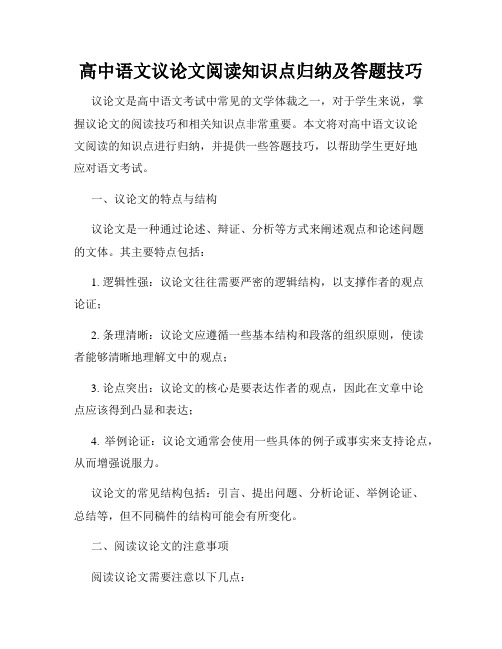 高中语文议论文阅读知识点归纳及答题技巧

议论文是高中语文考试中常见的文学体裁之一，对于学生来说，掌握议论文的阅读技巧和相关知识点非常重要。本文将对高中语文议论文阅读的知识点进行归纳，并提供一些答题技巧，以帮助学生更好地应对语文考试。

一、议论文的特点与结构

议论文是一种通过论述、辩证、分析等方式来阐述观点和论述问题的文体。其主要特点包括：

1. 逻辑性强：议论文往往需要严密的逻辑结构，以支撑作者的观点论证；

2. 条理清晰：议论文应遵循一些基本结构和段落的组织原则，使读者能够清晰地理解文中的观点；

3. 论点突出：议论文的核心是要表达作者的观点，因此在文章中论点应该得到凸显和表达；

4. 举例论证：议论文通常会使用一些具体的例子或事实来支持论点，从而增强说服力。

议论文的常见结构包括：引言、提出问题、分析论证、举例论证、总结等，但不同稿件的结构可能会有所变化。

二、阅读议论文的注意事项

阅读议论文需要注意以下几点：